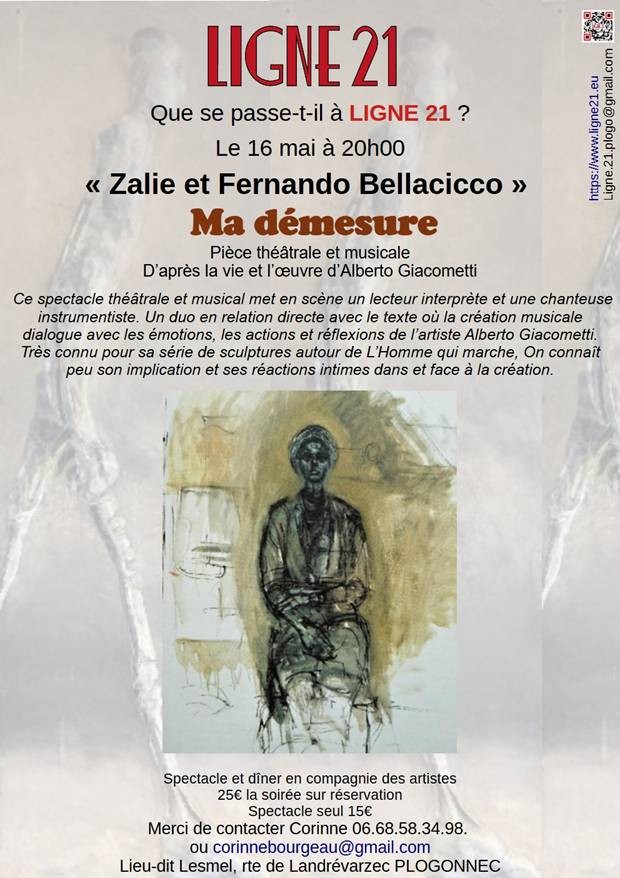 LIGNE 21

Que se passe-t-il à LIGNE 21 ?

Le 16 mai à 20h00

« Zalie et Fernando Bellacicco »

Ma démesure

Pièce théâtrale et musicale
D'après la vie et l'œuvre d'Alberto Giacometti

Ce spectacle théâtrale et musical met en scène un lecteur interprète et une chanteuse instrumentiste. Un duo en relation directe avec le texte où la création musicale dialogue avec les émotions, les actions et réflexions de l'artiste Alberto Giacometti. Très connu pour sa série de sculptures autour de L'Homme qui marche, On connaît peu son implication et ses réactions intimes dans et face à la création.

Spectacle et dîner en compagnie des artistes
25€ la soirée sur réservation
Spectacle seul 15€
Merci de contacter Corinne 06.68.58.34.98.
ou corinnebourgeau@gmail.com
Lieu-dit Lesmel, rte de Landrévarzec PLOGONNEC

https://www.ligne21.eu
Ligne.21.plogo@gmail.com